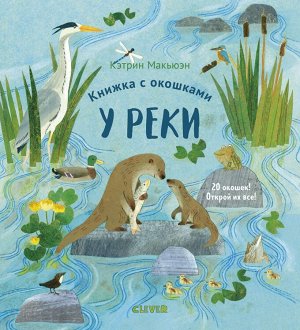 Кэтрин Макьюэн

Книжка с окошками

У РЕКИ

20 окошек! Открой их все!

CLEVER